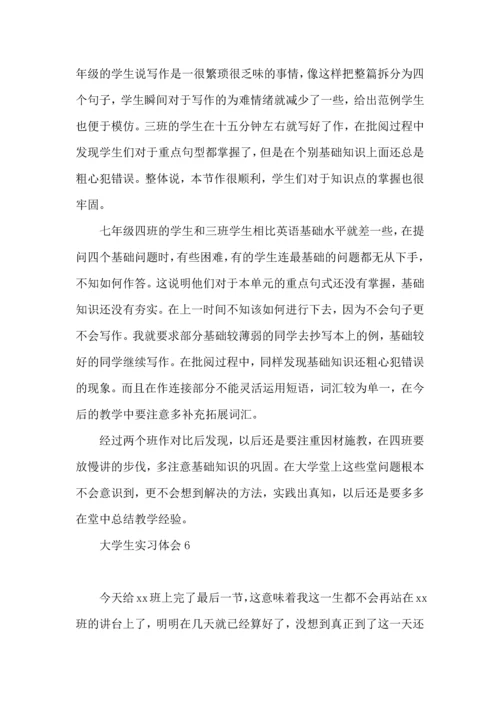 年级的学生说写作是一很繁琐很乏味的事情，像这样把整篇拆分为四个句子，学生瞬间对于写作的为难情绪就减少了一些，给出范例学生也便于模仿。三班的学生在十五分钟左右就写好了作，在批阅过程中发现学生们对于重点句型都掌握了，但是在个别基础知识上面还总是粗心犯错误。整体说，本节作很顺利，学生们对于知识点的掌握也很牢固。

七年级四班的学生和三班学生相比英语基础水平就差一些，在提问四个基础问题时，有些困难，有的学生连最基础的问题都无从下手，不知如何作答。这说明他们对于本单元的重点句式还没有掌握，基础知识还没有夯实。在上一时间不知该如何进行下去，因为不会句子更不会写作。我就要求部分基础较薄弱的同学去抄写本上的例，基础较好的同学继续写作。在批阅过程中，同样发现基础知识还粗心犯错误的现象。而且在作连接部分不能灵活运用短语，词汇较为单一，在今后的教学中要注意多补充拓展词汇。

经过两个班作对比后发现，以后还是要注重因材施教，在四班要放慢讲的步伐，多注意基础知识的巩固。在大学堂上这些堂问题根本不会意识到，更不会想到解决的方法，实践出真知，以后还是要多多在堂中总结教学经验。

大学生实习体会 6

今天给 xx 班上完了最后一节，这意味着我这一生都不会再站在 xx 班的讲台上了，明明在几天就已经算好了，没想到真正到了这一天还